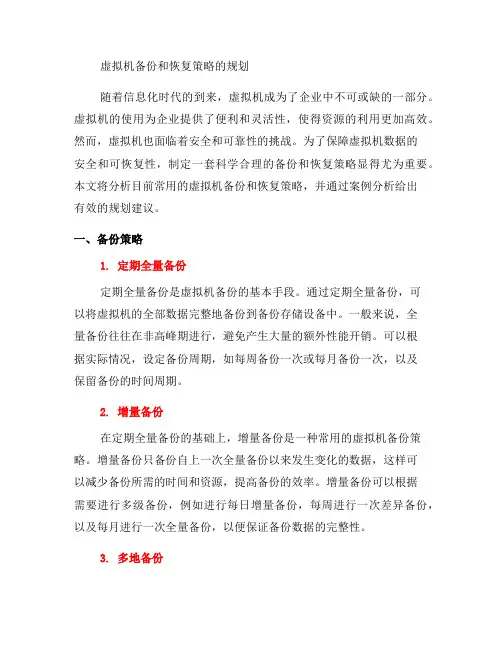 虚拟机备份和恢复策略的规划

随着信息化时代的到来，虚拟机成为了企业中不可或缺的一部分。虚拟机的使用为企业提供了便利和灵活性，使得资源的利用更加高效。然而，虚拟机也面临着安全和可靠性的挑战。为了保障虚拟机数据的安全和可恢复性，制定一套科学合理的备份和恢复策略显得尤为重要。本文将分析目前常用的虚拟机备份和恢复策略，并通过案例分析给出有效的规划建议。

一、备份策略

1. 定期全量备份

定期全量备份是虚拟机备份的基本手段。通过定期全量备份，可以将虚拟机的全部数据完整地备份到备份存储设备中。一般来说，全量备份往往在非高峰期进行，避免产生大量的额外性能开销。可以根据实际情况，设定备份周期，如每周备份一次或每月备份一次，以及保留备份的时间周期。

2. 增量备份

在定期全量备份的基础上，增量备份是一种常用的虚拟机备份策略。增量备份只备份自上一次全量备份以来发生变化的数据，这样可以减少备份所需的时间和资源，提高备份的效率。增量备份可以根据需要进行多级备份，例如进行每日增量备份，每周进行一次差异备份，以及每月进行一次全量备份，以便保证备份数据的完整性。

3. 多地备份